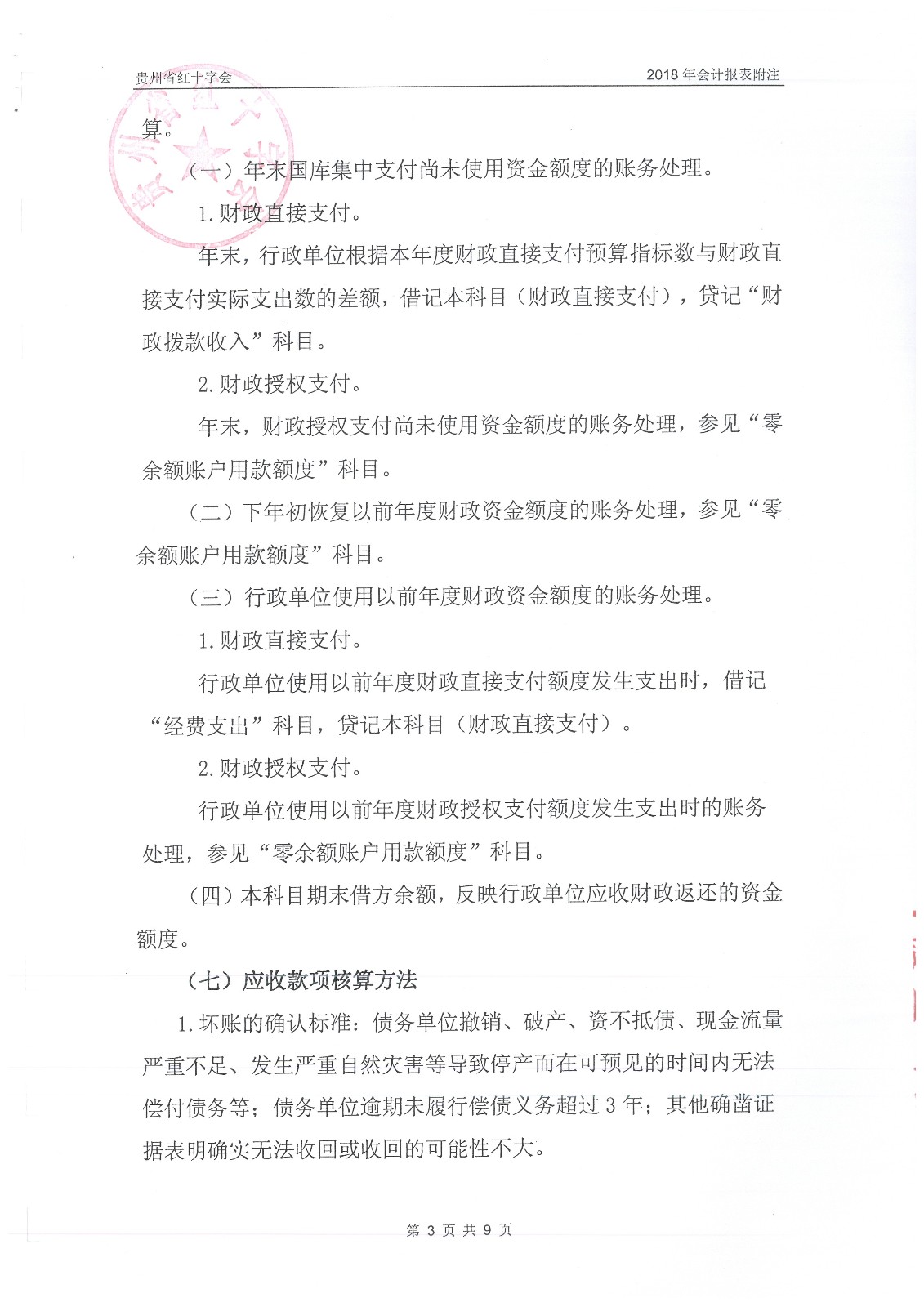 贵州省红十字会

2018 年会计报表附注

算。

（一）年末国库集中支付尚未使用资金额度的账务处理。

1.财政直接支付。

年末，行政单位根据本年度财政直接支付预算指标数与财政直接支付实际支出数的差额，借记本科目（财政直接支付），贷记“财政拨款收入”科目。

2.财政授权支付。

年末，财政授权支付尚未使用资金额度的账务处理，参见“零余额账户用款额度”科目。

（二）下年初恢复以前年度财政资金额度的账务处理，参见“零余额账户用款额度”科目。

（三）行政单位使用以前年度财政资金额度的账务处理。

1.财政直接支付。

行政单位使用以前年度财政直接支付额度发生支出时，借记“经费支出”科目，贷记本科目（财政直接支付）。

2.财政授权支付。

行政单位使用以前年度财政授权支付额度发生支出时的账务处理，参见“零余额账户用款额度”科目。

（四）本科目期末借方余额，反映行政单位应收财政返还的资金额度。

（七）应收款项核算方法

1.坏账的确认标准：债务单位撤销、破产、资不抵债、现金流量严重不足、发生严重自然灾害等导致停产而在可预见的时间内无法偿付债务等；债务单位逾期未履行偿债义务超过 3 年；其他确凿证据表明确实无法收回或收回的可能性不大。

第 3 页 共 9 页